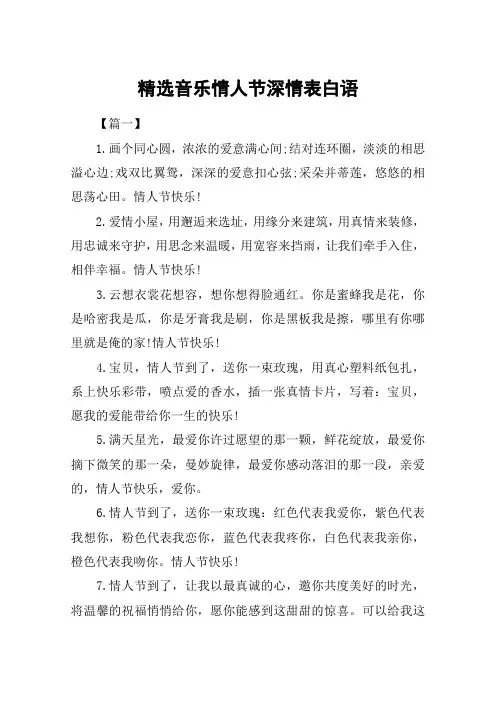 精选音乐情人节深情表白语

【篇一】

1.画个同心圆，浓浓的爱意满心间;结对连环圈，淡淡的相思溢心边;戏双比翼鸳，深深的爱意扣心弦;采朵并蒂莲，悠悠的相思荡心田。情人节快乐!

2.爱情小屋，用邂逅来选址，用缘分来建筑，用真情来装修，用忠诚来守护，用思念来温暖，用宽容来挡雨，让我们牵手入住，相伴幸福。情人节快乐!

3.云想衣裳花想容，想你想得脸通红。你是蜜蜂我是花，你是哈密我是瓜，你是牙膏我是刷，你是黑板我是擦，哪里有你哪里就是俺的家!情人节快乐!

4.宝贝，情人节到了，送你一束玫瑰，用真心塑料纸包扎，系上快乐彩带，喷点爱的香水，插一张真情卡片，写着：宝贝，愿我的爱能带给你一生的快乐!

5.满天星光，最爱你许过愿望的那一颗，鲜花绽放，最爱你摘下微笑的那一朵，曼妙旋律，最爱你感动落泪的那一段，亲爱的，情人节快乐，爱你。

6.情人节到了，送你一束玫瑰：红色代表我爱你，紫色代表我想你，粉色代表我恋你，蓝色代表我疼你，白色代表我亲你，橙色代表我吻你。情人节快乐!

7.情人节到了，让我以最真诚的心，邀你共度美好的时光，将温馨的祝福悄悄给你，愿你能感到这甜甜的惊喜。可以给我这